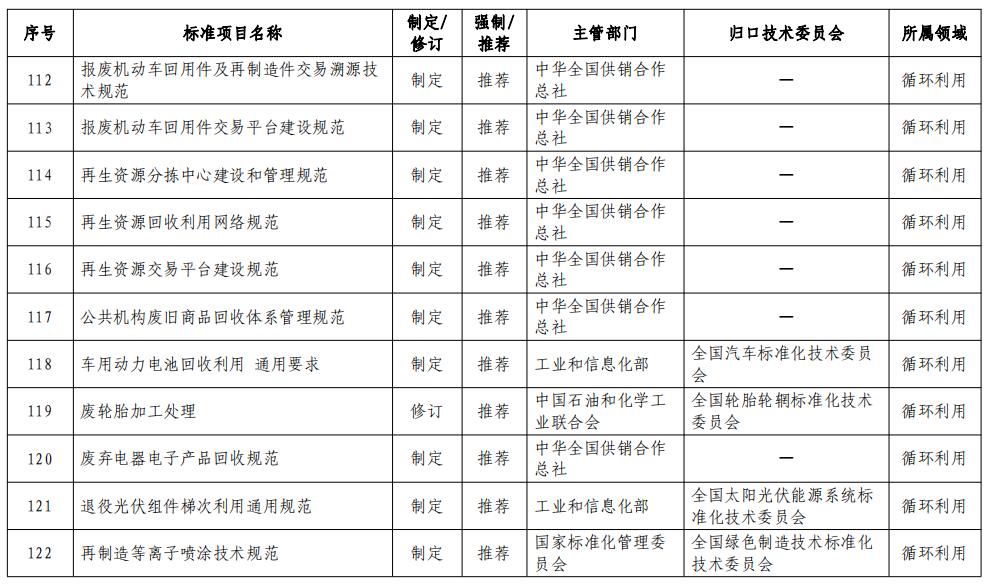 | 序号 | 标准项目名称 | 制定/修订 | 强制/推荐 | 主管部门 | 归口技术委员会 | 所属领域 |
|---|---|---|---|---|---|---|
| 112 | 报废机动车回用件及再制造件交易溯源技术规范 | 制定 | 推荐 | 中华全国供销合作总社 | — | 循环利用 |
| 113 | 报废机动车回用件交易平台建设规范 | 制定 | 推荐 | 中华全国供销合作总社 | — | 循环利用 |
| 114 | 再生资源分拣中心建设和管理规范 | 制定 | 推荐 | 中华全国供销合作总社 | — | 循环利用 |
| 115 | 再生资源回收利用网络规范 | 制定 | 推荐 | 中华全国供销合作总社 | — | 循环利用 |
| 116 | 再生资源交易平台建设规范 | 制定 | 推荐 | 中华全国供销合作总社 | — | 循环利用 |
| 117 | 公共机构废旧商品回收体系管理规范 | 制定 | 推荐 | 中华全国供销合作总社 | — | 循环利用 |
| 118 | 车用动力电池回收利用 通用要求 | 制定 | 推荐 | 工业和信息化部 | 全国汽车标准化技术委员会 | 循环利用 |
| 119 | 废轮胎加工处理 | 修订 | 推荐 | 中国石油和化学工业联合会 | 全国轮胎轮辋标准化技术委员会 | 循环利用 |
| 120 | 废弃电器电子产品回收规范 | 制定 | 推荐 | 中华全国供销合作总社 | — | 循环利用 |
| 121 | 退役光伏组件梯次利用通用规范 | 制定 | 推荐 | 工业和信息化部 | 全国太阳光伏能源系统标准化技术委员会 | 循环利用 |
| 122 | 再制造等离子喷涂技术规范 | 制定 | 推荐 | 国家标准化管理委员会 | 全国绿色制造技术标准化技术委员会 | 循环利用 |